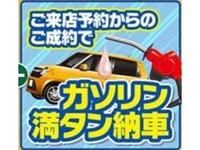 ご来店予約からの
ご成約で

ガソリン
満タン納車